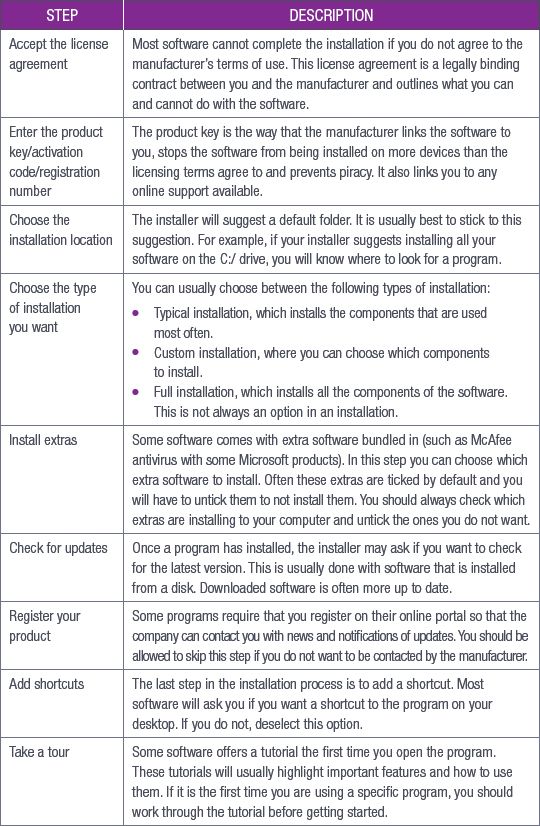 | STEP | DESCRIPTION |
|---|---|
| Accept the license agreement | Most software cannot complete the installation if you do not agree to the manufacturer's terms of use. This license agreement is a legally binding contract between you and the manufacturer and outlines what you can and cannot do with the software. |
| Enter the product key/activation code/registration number | The product key is the way that the manufacturer links the software to you, stops the software from being installed on more devices than the licensing terms agree to and prevents piracy. It also links you to any online support available. |
| Choose the installation location | The installer will suggest a default folder. It is usually best to stick to this suggestion. For example, if your installer suggests installing all your software on the C:/ drive, you will know where to look for a program. |
| Choose the type of installation you want | You can usually choose between the following types of installation: • Typical installation, which installs the components that are used most often. • Custom installation, where you can choose which components to install. • Full installation, which installs all the components of the software. This is not always an option in an installation. |
| Install extras | Some software comes with extra software bundled in (such as McAfee antivirus with some Microsoft products). In this step you can choose which extra software to install. Often these extras are ticked by default and you will have to untick them to not install them. You should always check which extras are installing to your computer and untick the ones you do not want. |
| Check for updates | Once a program has installed, the installer may ask if you want to check for the latest version. This is usually done with software that is installed from a disk. Downloaded software is often more up to date. |
| Register your product | Some programs require that you register on their online portal so that the company can contact you with news and notifications of updates. You should be allowed to skip this step if you do not want to be contacted by the manufacturer. |
| Add shortcuts | The last step in the installation process is to add a shortcut. Most software will ask you if you want a shortcut to the program on your desktop. If you do not, deselect this option. |
| Take a tour | Some software offers a tutorial the first time you open the program. These tutorials will usually highlight important features and how to use them. If it is the first time you are using a specific program, you should work through the tutorial before getting started. |